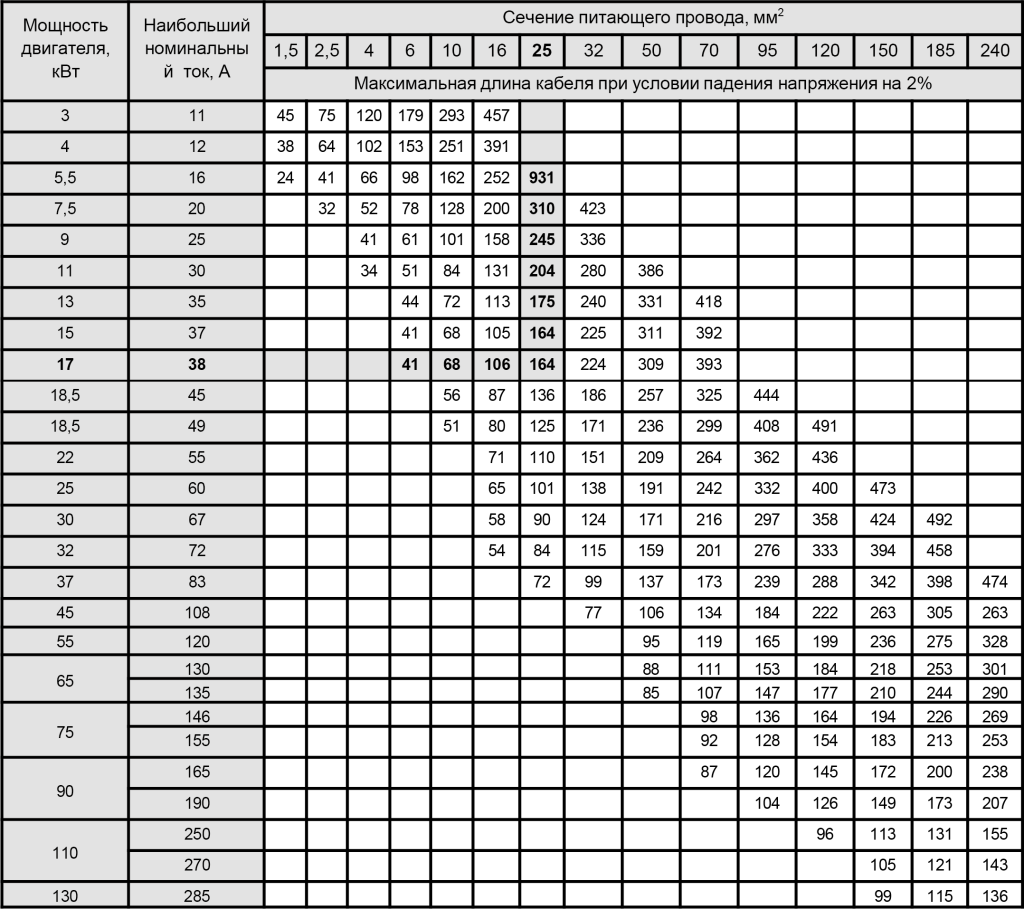 | Мощность двигателя, кВт | Наибольший номинальный ток, А | Сечение питающего провода, мм$^2$ | | | | | | | | | | | | | | |
|---|---|---|---|---|---|---|---|---|---|---|---|---|---|---|---|---|
| | | 1,5 | 2,5 | 4 | 6 | 10 | 16 | 25 | 32 | 50 | 70 | 95 | 120 | 150 | 185 | 240 |
| | | Максимальная длина кабеля при условии падения напряжения на 2% | | | | | | | | | | | | | | |
| 3 | 11 | 45 | 75 | 120 | 179 | 293 | 457 | | | | | | | | | |
| 4 | 12 | 38 | 64 | 102 | 153 | 251 | 391 | | | | | | | | | |
| 5,5 | 16 | 24 | 41 | 66 | 98 | 162 | 252 | 931 | | | | | | | | |
| 7,5 | 20 | | 32 | 52 | 78 | 128 | 200 | 310 | 423 | | | | | | | |
| 9 | 25 | | | 41 | 61 | 101 | 158 | 245 | 336 | | | | | | | |
| 11 | 30 | | | 34 | 51 | 84 | 131 | 204 | 280 | 386 | | | | | | |
| 13 | 35 | | | | 44 | 72 | 113 | 175 | 240 | 331 | 418 | | | | | |
| 15 | 37 | | | | 41 | 68 | 105 | 164 | 225 | 311 | 392 | | | | | |
| 17 | 38 | | | | 41 | 68 | 106 | 164 | 224 | 309 | 393 | | | | | |
| 18,5 | 45 | | | | | 56 | 87 | 136 | 186 | 257 | 325 | 444 | | | | |
| 18,5 | 49 | | | | | 51 | 80 | 125 | 171 | 236 | 299 | 408 | 491 | | | |
| 22 | 55 | | | | | | 71 | 110 | 151 | 209 | 264 | 362 | 436 | | | |
| 25 | 60 | | | | | | 65 | 101 | 138 | 191 | 242 | 332 | 400 | 473 | | |
| 30 | 67 | | | | | | 58 | 90 | 124 | 171 | 216 | 297 | 358 | 424 | 492 | |
| 32 | 72 | | | | | | 54 | 84 | 115 | 159 | 201 | 276 | 333 | 394 | 458 | |
| 37 | 83 | | | | | | | 72 | 99 | 137 | 173 | 239 | 288 | 342 | 398 | 474 |
| 45 | 108 | | | | | | | | 77 | 106 | 134 | 184 | 222 | 263 | 305 | 263 |
| 55 | 120 | | | | | | | | | 95 | 119 | 165 | 199 | 236 | 275 | 328 |
| 65 | 130 | | | | | | | | | 88 | 111 | 153 | 184 | 218 | 253 | 301 |
| | 135 | | | | | | | | | 85 | 107 | 147 | 177 | 210 | 244 | 290 |
| 75 | 146 | | | | | | | | | | 98 | 136 | 164 | 194 | 226 | 269 |
| | 155 | | | | | | | | | | 92 | 128 | 154 | 183 | 213 | 253 |
| 90 | 165 | | | | | | | | | | 87 | 120 | 145 | 172 | 200 | 238 |
| | 190 | | | | | | | | | | | 104 | 126 | 149 | 173 | 207 |
| 110 | 250 | | | | | | | | | | | | 96 | 113 | 131 | 155 |
| | 270 | | | | | | | | | | | | | 105 | 121 | 143 |
| 130 | 285 | | | | | | | | | | | | | 99 | 115 | 136 |